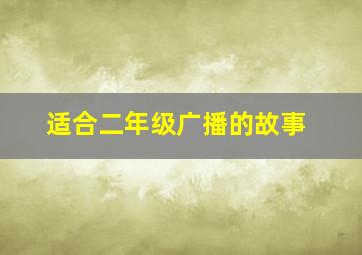 适合二年级广播的故事